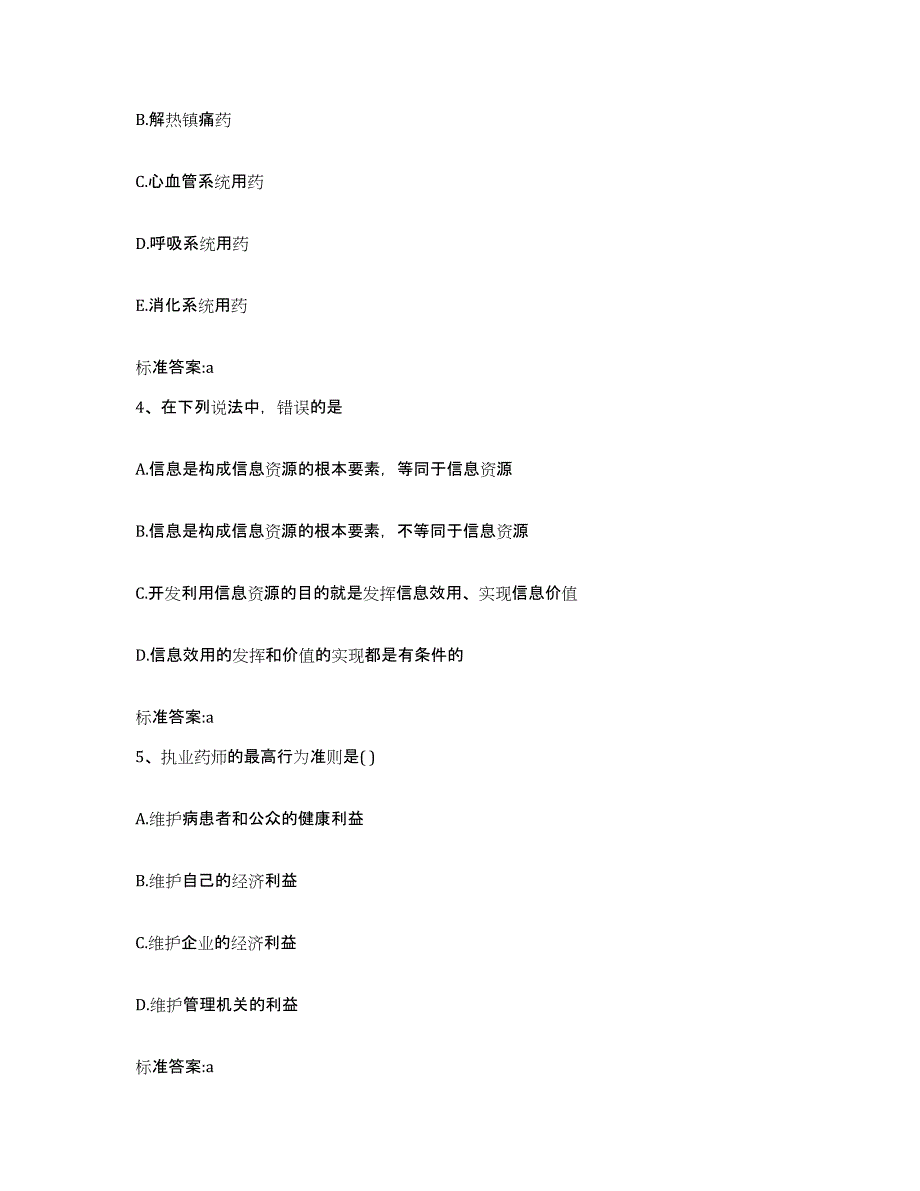 B.解热镇痛药

C.心血管系统用药

D.呼吸系统用药

E.消化系统用药

标准答案:a

4、在下列说法中，错误的是

A.信息是构成信息资源的根本要素，等同于信息资源

B.信息是构成信息资源的根本要素，不等同于信息资源

C.开发利用信息资源的目的就是发挥信息效用、实现信息价值

D.信息效用的发挥和价值的实现都是有条件的

标准答案:a

5、执业药师的最高行为准则是( )

A.维护病患者和公众的健康利益

B.维护自己的经济利益

C.维护企业的经济利益

D.维护管理机关的利益

标准答案:a